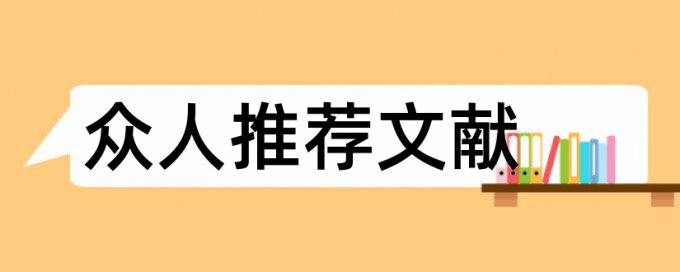 众人推荐文献